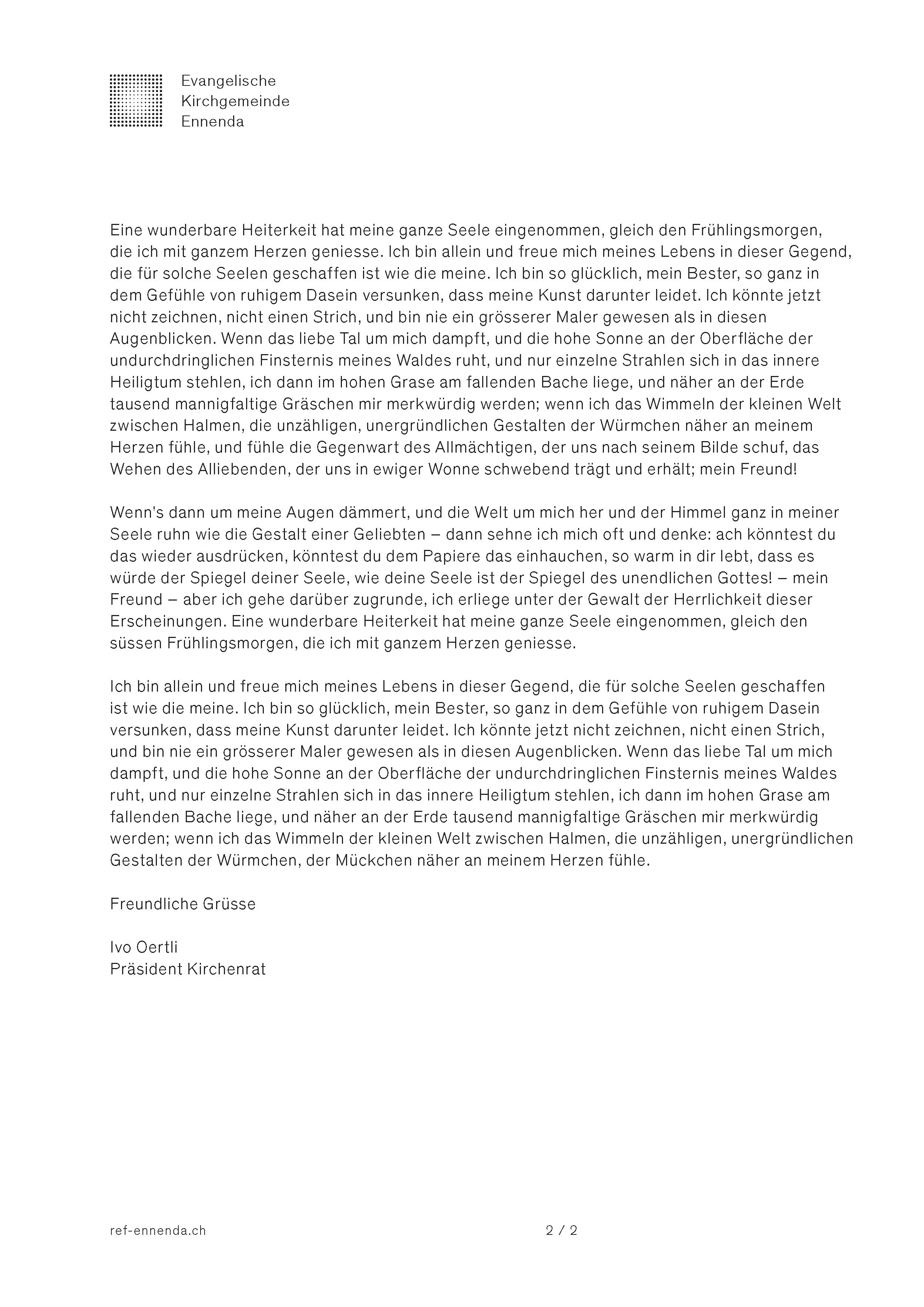 Evangelische
Kirchgemeinde
Ennenda

Eine wunderbare Heiterkeit hat meine ganze Seele eingenommen, gleich den Frühlingsmorgen, die ich mit ganzem Herzen geniesse. Ich bin allein und freue mich meines Lebens in dieser Gegend, die für solche Seelen geschaffen ist wie die meine. Ich bin so glücklich, mein Bester, so ganz in dem Gefühle von ruhigem Dasein versunken, dass meine Kunst darunter leidet. Ich könnte jetzt nicht zeichnen, nicht einen Strich, und bin nie ein grösserer Maler gewesen als in diesen Augenblicken. Wenn das liebe Tal um mich dampft, und die hohe Sonne an der Oberfläche der undurchdringlichen Finsternis meines Waldes ruht, und nur einzelne Strahlen sich in das innere Heiligtum stehlen, ich dann im hohen Grase am fallenden Bache liege, und näher an der Erde tausend mannigfaltige Gräschen mir merkwürdig werden; wenn ich das Wimmeln der kleinen Welt zwischen Halmen, die unzähligen, unergründlichen Gestalten der Würmchen näher an meinem Herzen fühle, und fühle die Gegenwart des Allmächtigen, der uns nach seinem Bilde schuf, das Wehen des Alliebenden, der uns in ewiger Wonne schwebend trägt und erhält; mein Freund!

Wenn's dann um meine Augen dämmert, und die Welt um mich her und der Himmel ganz in meiner Seele ruhn wie die Gestalt einer Geliebten – dann sehne ich mich oft und denke: ach könntest du das wieder ausdrücken, könntest du dem Papiere das einhauchen, so warm in dir lebt, dass es würde der Spiegel deiner Seele, wie deine Seele ist der Spiegel des unendlichen Gottes! – mein Freund – aber ich gehe darüber zugrunde, ich erliege unter der Gewalt der Herrlichkeit dieser Erscheinungen. Eine wunderbare Heiterkeit hat meine ganze Seele eingenommen, gleich den süssen Frühlingsmorgen, die ich mit ganzem Herzen geniesse.

Ich bin allein und freue mich meines Lebens in dieser Gegend, die für solche Seelen geschaffen ist wie die meine. Ich bin so glücklich, mein Bester, so ganz in dem Gefühle von ruhigem Dasein versunken, dass meine Kunst darunter leidet. Ich könnte jetzt nicht zeichnen, nicht einen Strich, und bin nie ein grösserer Maler gewesen als in diesen Augenblicken. Wenn das liebe Tal um mich dampft, und die hohe Sonne an der Oberfläche der undurchdringlichen Finsternis meines Waldes ruht, und nur einzelne Strahlen sich in das innere Heiligtum stehlen, ich dann im hohen Grase am fallenden Bache liege, und näher an der Erde tausend mannigfaltige Gräschen mir merkwürdig werden; wenn ich das Wimmeln der kleinen Welt zwischen Halmen, die unzähligen, unergründlichen Gestalten der Würmchen, der Mückchen näher an meinem Herzen fühle.

Freundliche Grüsse

Ivo Oertli
Präsident Kirchenrat

ref-ennenda.ch

2 / 2